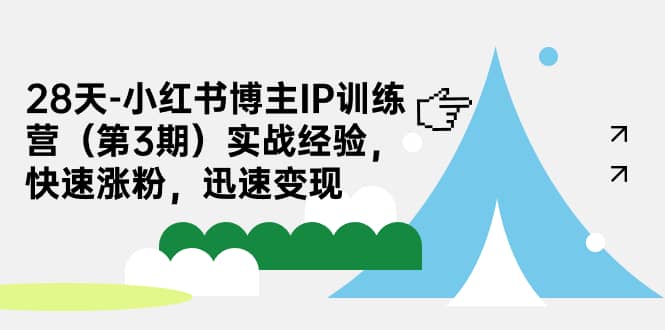 28天-小红书博主IP训练营（第3期）实战经验，快速涨粉，迅速变现